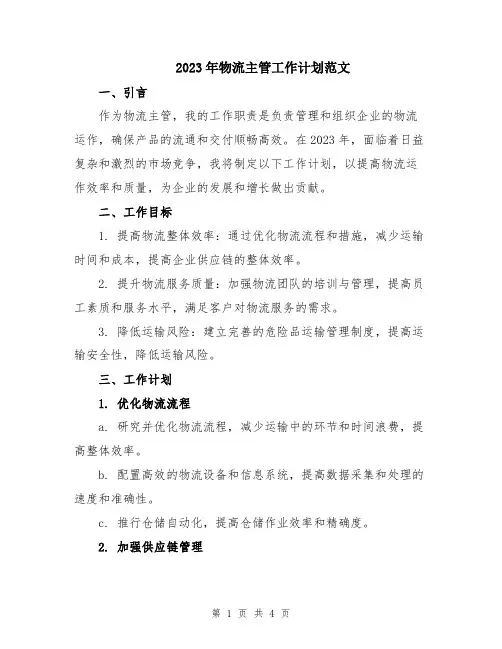 2023年物流主管工作计划范文

一、引言

作为物流主管，我的工作职责是负责管理和组织企业的物流运作，确保产品的流通和交付顺畅高效。在2023年，面临着日益复杂和激烈的市场竞争，我将制定以下工作计划，以提高物流运作效率和质量，为企业的发展和增长做出贡献。

二、工作目标

1. 提高物流整体效率：通过优化物流流程和措施，减少运输时间和成本，提高企业供应链的整体效率。

2. 提升物流服务质量：加强物流团队的培训与管理，提高员工素质和服务水平，满足客户对物流服务的需求。

3. 降低运输风险：建立完善的危险品运输管理制度，提高运输安全性，降低运输风险。

三、工作计划

1. 优化物流流程

a. 研究并优化物流流程，减少运输中的环节和时间浪费，提高整体效率。

b. 配置高效的物流设备和信息系统，提高数据采集和处理的速度和准确性。

c. 推行仓储自动化，提高仓储作业效率和精确度。

2. 加强供应链管理

第 1 页 共 4 页